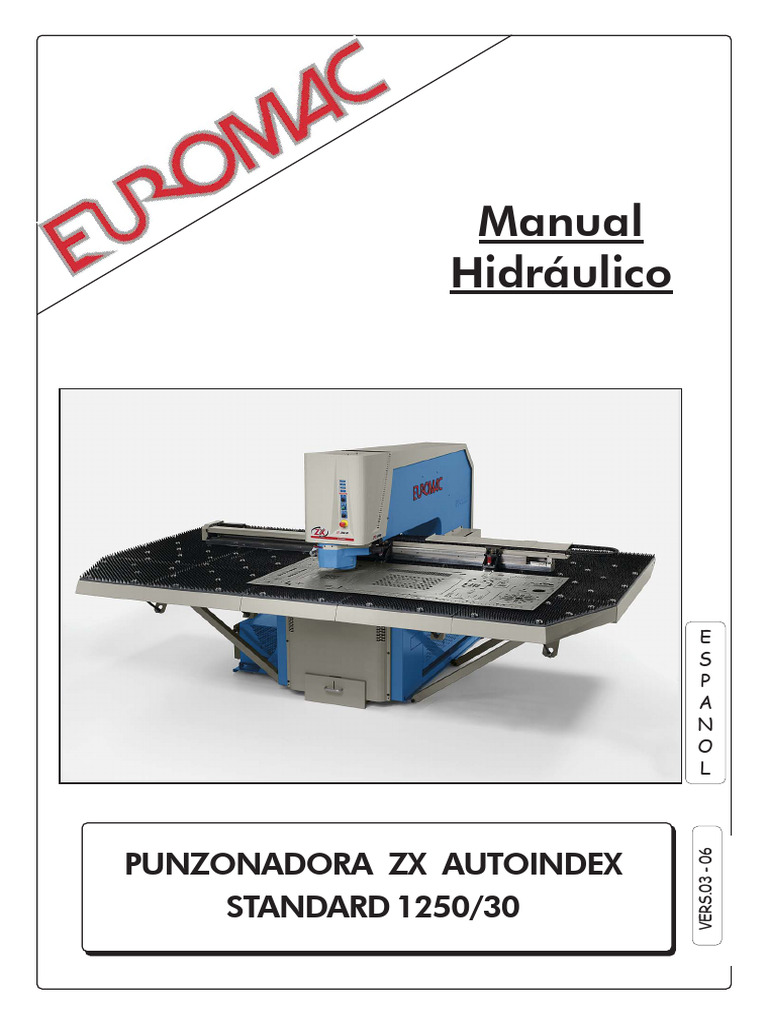 EUROMAC

Manual
Hidráulico

E
S
P
A
N
O
L

PUNZONADORA ZX AUTOINDEX
STANDARD 1250/30

VERS.03 - 06